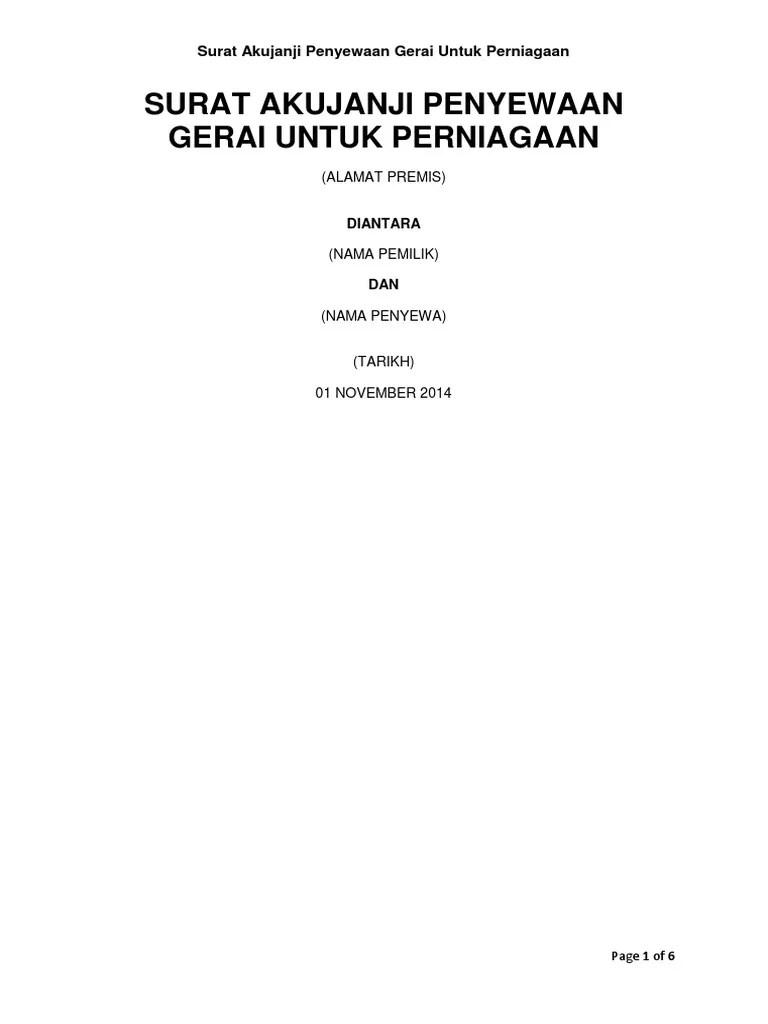 Surat Akujanji Penyewaan Gerai Untuk Perniagaan

SURAT AKUJANJI PENYEWAAN GERAI UNTUK PERNIAGAAN

(ALAMAT PREMIS)

DIANTARA

(NAMA PEMILIK)

DAN

(NAMA PENYEWA)

(TARIKH)

01 NOVEMBER 2014

Page 1 of 6